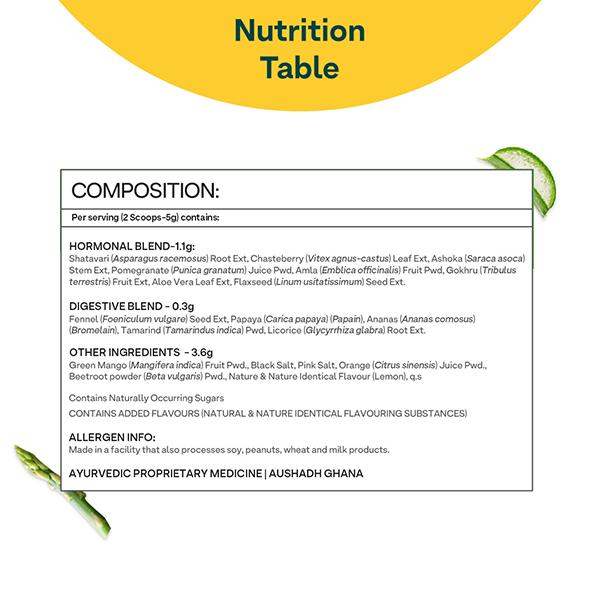 Nutrition Table

COMPOSITION:

Per serving (2 Scoops-5g) contains:

HORMONAL BLEND-1.1g:
Shatavari (Asparagus racemosus) Root Ext, Chasteberry (Vitex agnus-castus) Leaf Ext, Ashoka (Saraca asoca) Stem Ext, Pomegranate (Punica granatum) Juice Pwd, Amla (Emblica officinalis) Fruit Pwd, Gokhru (Tribulus terrestris) Fruit Ext, Aloe Vera Leaf Ext, Flaxseed (Linum usitatissimum) Seed Ext.

DIGESTIVE BLEND - 0.3g
Fennel (Foeniculum vulgare) Seed Ext, Papaya (Carica papaya) (Papain), Ananas (Ananas comosus) (Bromelain), Tamarind (Tamarindus indica) Pwd, Licorice (Glycyrrhiza glabra) Root Ext.

OTHER INGREDIENTS - 3.6g
Green Mango (Mangifera indica) Fruit Pwd., Black Salt, Pink Salt, Orange (Citrus sinensis) Juice Pwd., Beetroot powder (Beta vulgaris) Pwd., Nature & Nature Identical Flavour (Lemon), q.s

Contains Naturally Occurring Sugars

CONTAINS ADDED FLAVOURS (NATURAL & NATURE IDENTICAL FLAVOURING SUBSTANCES)

ALLERGEN INFO:
Made in a facility that also processes soy, peanuts, wheat and milk products.

AYURVEDIC PROPRIETARY MEDICINE | AUSHADH GHANA